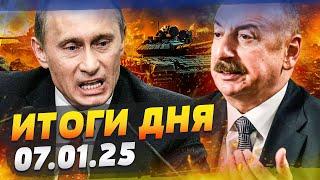 ИТОГИ ДНЯ
07.01.25